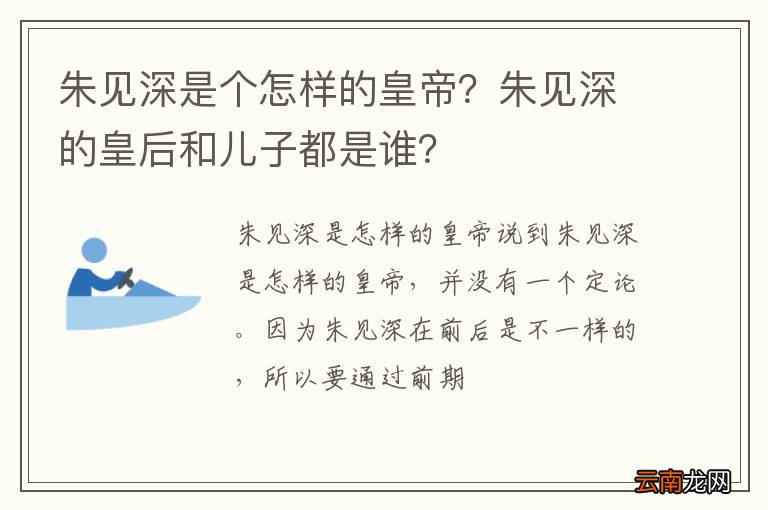 朱见深是个怎样的皇帝？朱见深的皇后和儿子都是谁？

朱见深是怎样的皇帝说到朱见深是怎样的皇帝，并没有一个定论。因为朱见深在前后是不一样的，所以要通过前期

云南龙网